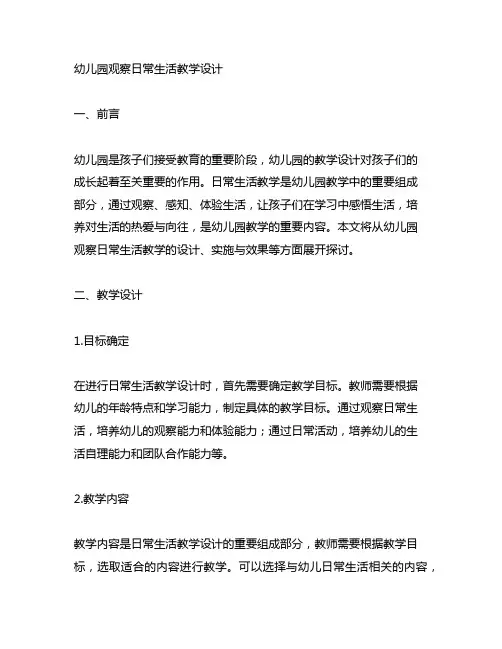 幼儿园观察日常生活教学设计

一、前言

幼儿园是孩子们接受教育的重要阶段，幼儿园的教学设计对孩子们的成长起着至关重要的作用。日常生活教学是幼儿园教学中的重要组成部分，通过观察、感知、体验生活，让孩子们在学习中感悟生活，培养对生活的热爱与向往，是幼儿园教学的重要内容。本文将从幼儿园观察日常生活教学的设计、实施与效果等方面展开探讨。

二、教学设计

1.目标确定

在进行日常生活教学设计时，首先需要确定教学目标。教师需要根据幼儿的年龄特点和学习能力，制定具体的教学目标。通过观察日常生活，培养幼儿的观察能力和体验能力；通过日常活动，培养幼儿的生活自理能力和团队合作能力等。

2.教学内容

教学内容是日常生活教学设计的重要组成部分，教师需要根据教学目标，选取适合的内容进行教学。可以选择与幼儿日常生活相关的内容，